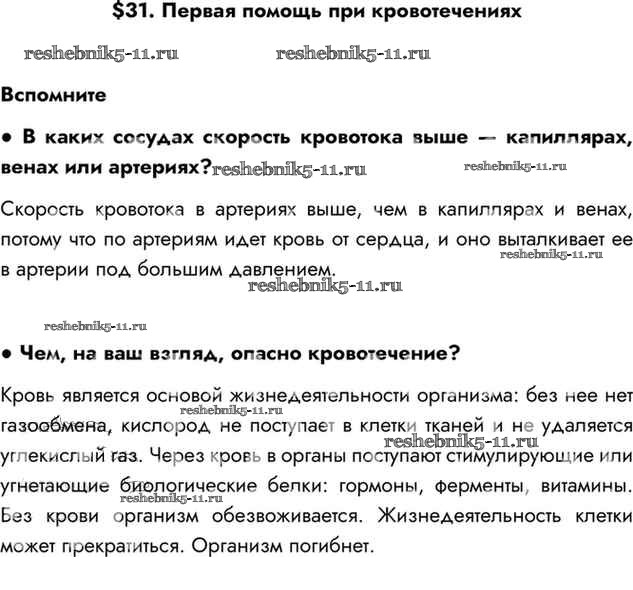 $31. Первая помощь при кровотечениях

reshebnik5-11.ru reshebnik5-11.ru

Вспомните

• В каких сосудах скорость кровотока выше — капиллярах, венах или артериях? reshebnik5-11.ru reshebnik5-11.ru

Скорость кровотока в артериях выше, чем в капиллярах и венах, потому что по артериям идет кровь от сердца, и оно выталкивает ее в артерии под большим давлением. reshebnik5-11.ru

reshebnik5-11.ru

reshebnik5-11.ru

• Чем, на ваш взгляд, опасно кровотечение?

Кровь является основой жизнедеятельности организма: без нее нет газообмена, кислород не поступает в клетки тканей и не удаляется углекислый газ. Через кровь в органы поступают стимулирующие или угнетающие биологические белки: гормоны, ферменты, витамины. Без крови организм обезвоживается. Жизнедеятельность клетки может прекратиться. Организм погибнет.

reshebnik5-11.ru reshebnik5-11.ru reshebnik5-11.ru